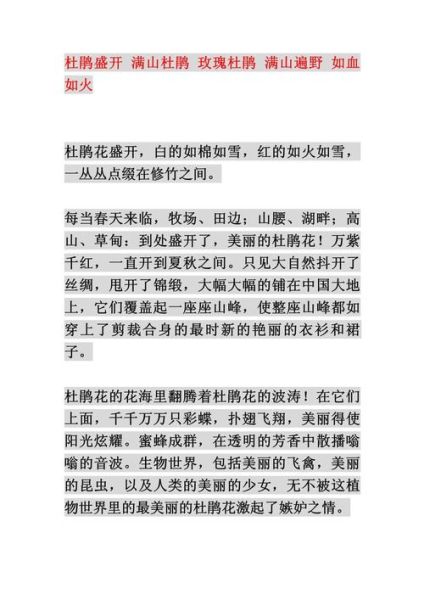 杜鹃盛开 满山杜鹃 玫瑰杜鹃 满山遍野 如血如火

杜鹃花盛开，白的如棉如雪，红的如火如雪，一丛丛点缀在修竹之间。

每当春天来临，牧场、田边；山腰、湖畔；高山、草甸：到处盛开了，美丽的杜鹃花！万紫千红，一直开到夏秋之间。只见大自然抖开了丝绸，甩开了锦缎，大幅大幅的铺在中国大地上，它们覆盖起一座座山峰，使整座山峰都如穿上了剪裁合身的最时新的艳丽的衣衫和裙子。

杜鹃花的花海里翻腾着杜鹃花的波涛！在它们上面，千千万万只彩蝶，扑翅飞翔，美丽得使阳光炫耀。蜜蜂成群，在透明的芳香中散播嗡嗡的音波。生物世界，包括美丽的飞禽，美丽的昆虫，以及人类的美丽的少女，无不被这植物世界里的最美丽的杜鹃花激起了嫉妒之情。